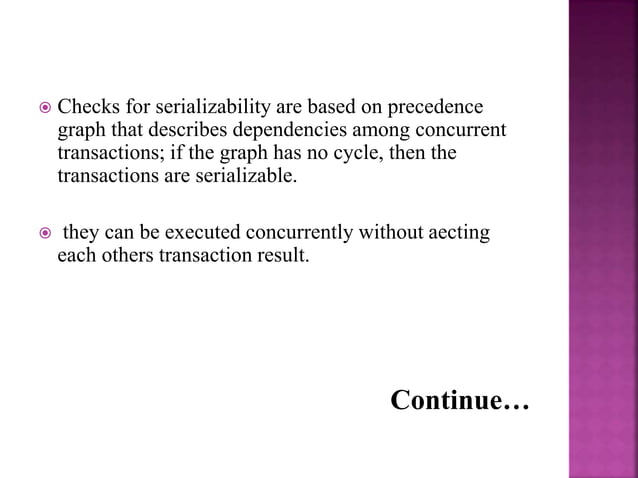 Checks for serializability are based on precedence graph that describes dependencies among concurrent transactions; if the graph has no cycle, then the transactions are serializable.

they can be executed concurrently without aecting each others transaction result.

Continue…